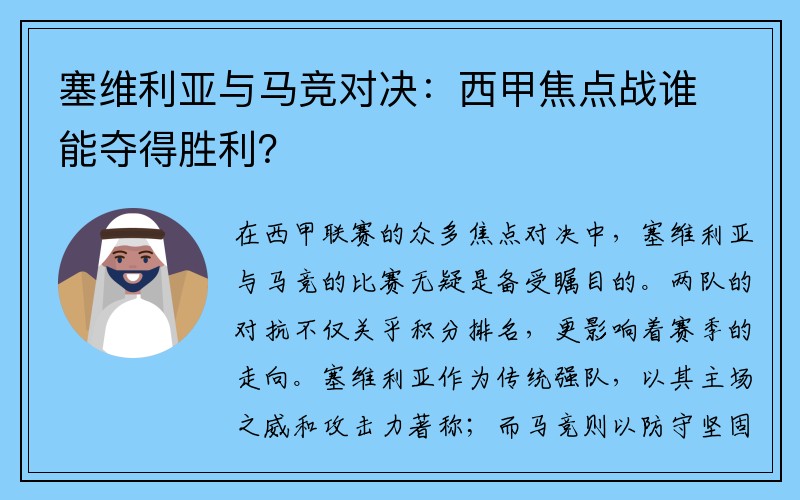 塞维利亚与马竞对决：西甲焦点战谁能夺得胜利?

在西甲联赛的众多焦点对决中，塞维利亚与马竞的比赛无疑是备受瞩目的。两队的对抗不仅关乎积分排名，更影响着赛季的走向。塞维利亚作为传统强队，以其主场之威和攻击力著称；而马竞则以防守坚固